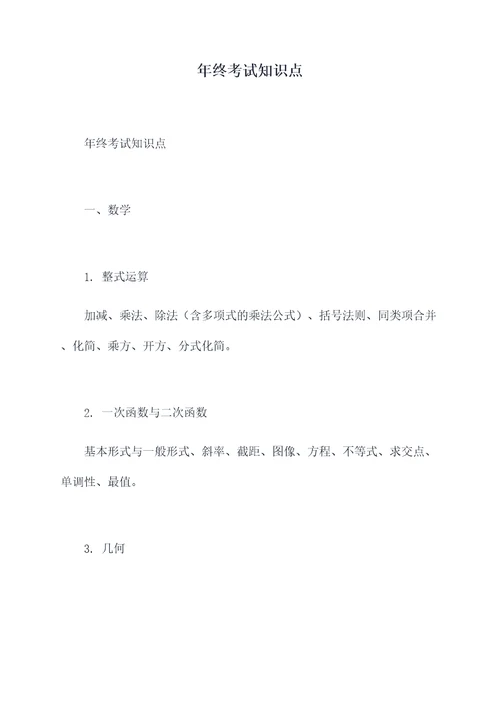 年终考试知识点

年终考试知识点

一、数学

1. 整式运算

加减、乘法、除法（含多项式的乘法公式）、括号法则、同类项合并、化简、乘方、开方、分式化简。

2. 一次函数与二次函数

基本形式与一般形式、斜率、截距、图像、方程、不等式、求交点、单调性、最值。

3. 几何